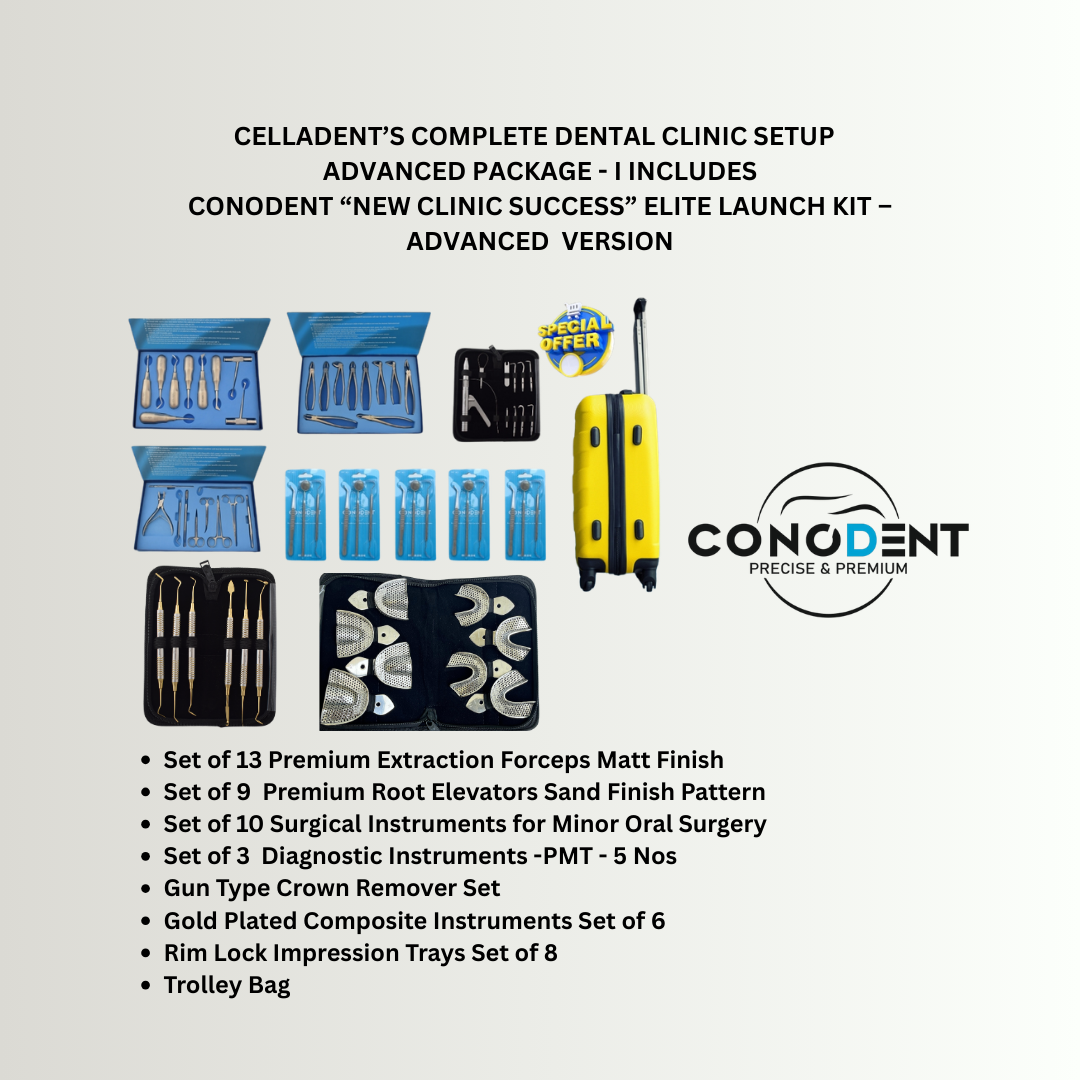 CELLADENT'S COMPLETE DENTAL CLINIC SETUP
ADVANCED PACKAGE - I INCLUDES
CONODENT "NEW CLINIC SUCCESS" ELITE LAUNCH KIT –
ADVANCED VERSION

SPECIAL OFFER

CONODENT
PRECISE & PREMIUM

• Set of 13 Premium Extraction Forceps Matt Finish
• Set of 9 Premium Root Elevators Sand Finish Pattern
• Set of 10 Surgical Instruments for Minor Oral Surgery
• Set of 3 Diagnostic Instruments -PMT - 5 Nos
• Gun Type Crown Remover Set
• Gold Plated Composite Instruments Set of 6
• Rim Lock Impression Trays Set of 8
• Trolley Bag